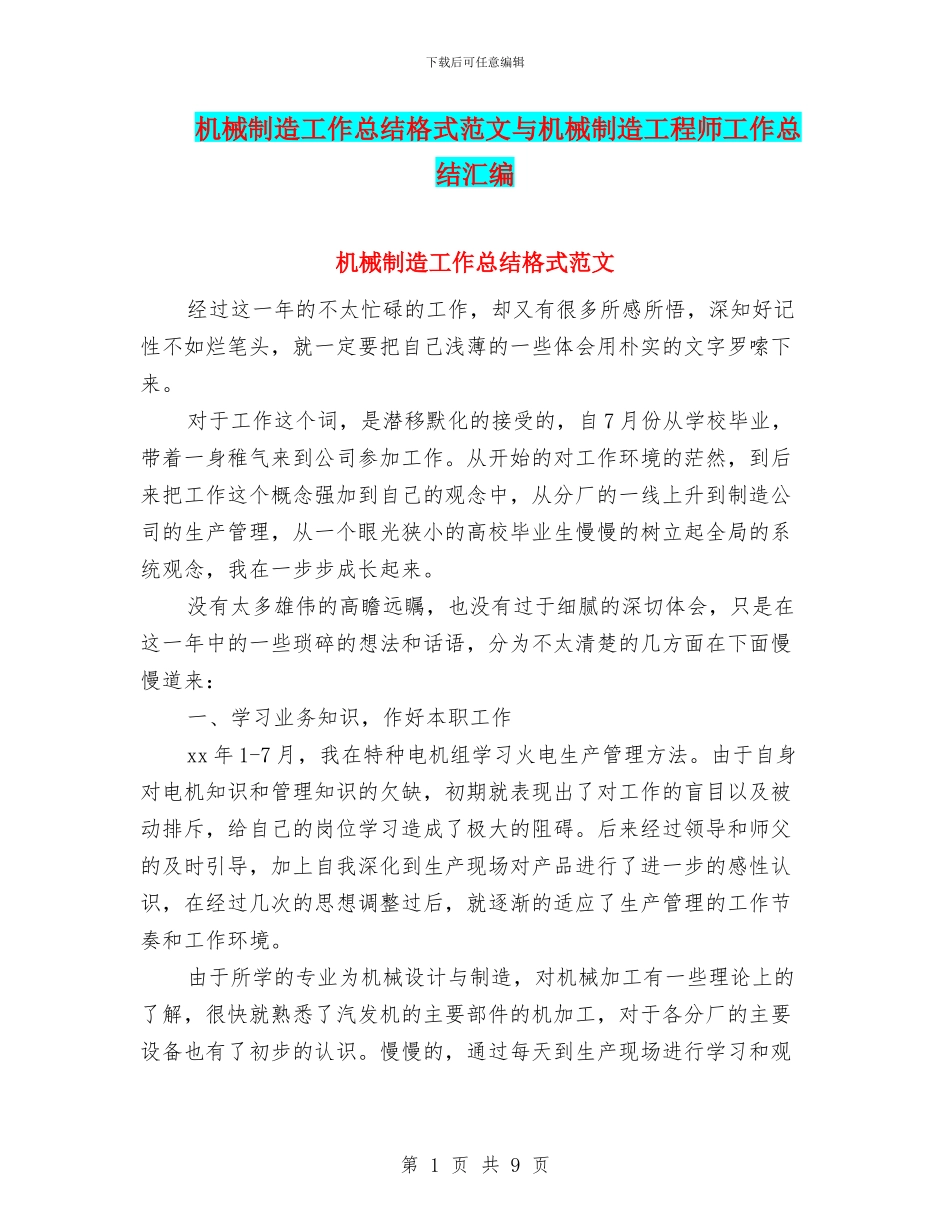 下载后可任意编辑

机械制造工作总结格式范文与机械制造工程师工作总结汇编

机械制造工作总结格式范文

经过这一年的不太忙碌的工作，却又有很多所感所悟，深知好记性不如烂笔头，就一定要把自己浅薄的一些体会用朴实的文字罗嗦下来。

对于工作这个词，是潜移默化的接受的，自7月份从学校毕业，带着一身稚气来到公司参加工作。从开始的对工作环境的茫然，到后来把工作这个概念强加到自己的观念中，从分厂的一线上升到制造公司的生产管理，从一个眼光狭小的高校毕业生慢慢的树立起全局的系统观念，我在一步步成长起来。

没有太多雄伟的高瞻远瞩，也没有过于细腻的深切体会，只是在这一年中的一些琐碎的想法和话语，分为不太清楚的几方面在下面慢慢道来：

一、学习业务知识，作好本职工作

xx年1-7月，我在特种电机组学习火电生产管理方法。由于自身对电机知识和管理知识的欠缺，初期就表现出了对工作的盲目以及被动排斥，给自己的岗位学习造成了极大的阻碍。后来经过领导和师父的及时引导，加上自我深化到生产现场对产品进行了进一步的感性认识，在经过几次的思想调整过后，就逐渐的适应了生产管理的工作节奏和工作环境。

由于所学的专业为机械设计与制造，对机械加工有一些理论上的了解，很快就熟悉了汽发机的主要部件的机加工，对于各分厂的主要设备也有了初步的认识。慢慢的，通过每天到生产现场进行学习和观

第 1 页 共 9 页